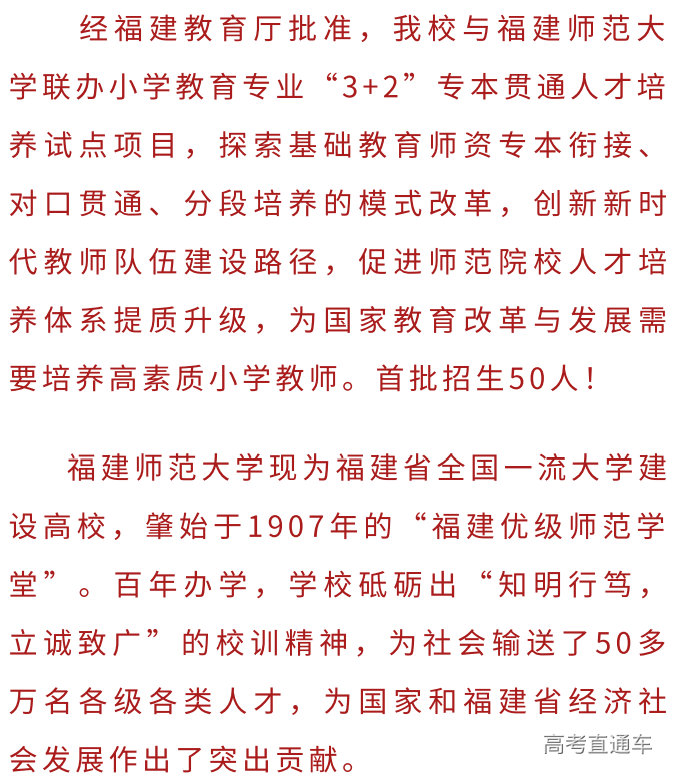 经福建教育厅批准，我校与福建师范大学联办小学教育专业“3+2”专本贯通人才培养试点项目，探索基础教育师资专本衔接、对口贯通、分段培养的模式改革，创新新时代教师队伍建设路径，促进师范院校人才培养体系提质升级，为国家教育改革与发展需要培养高素质小学教师。首批招生50人！

福建师范大学现为福建省全国一流大学建设高校，肇始于1907年的“福建优级师范学堂”。百年办学，学校砥砺出“知明行笃，立诚致广”的校训精神，为社会输送了50多万名各级各类人才，为国家和福建省经济社会发展作出了突出贡献。

高考直通车